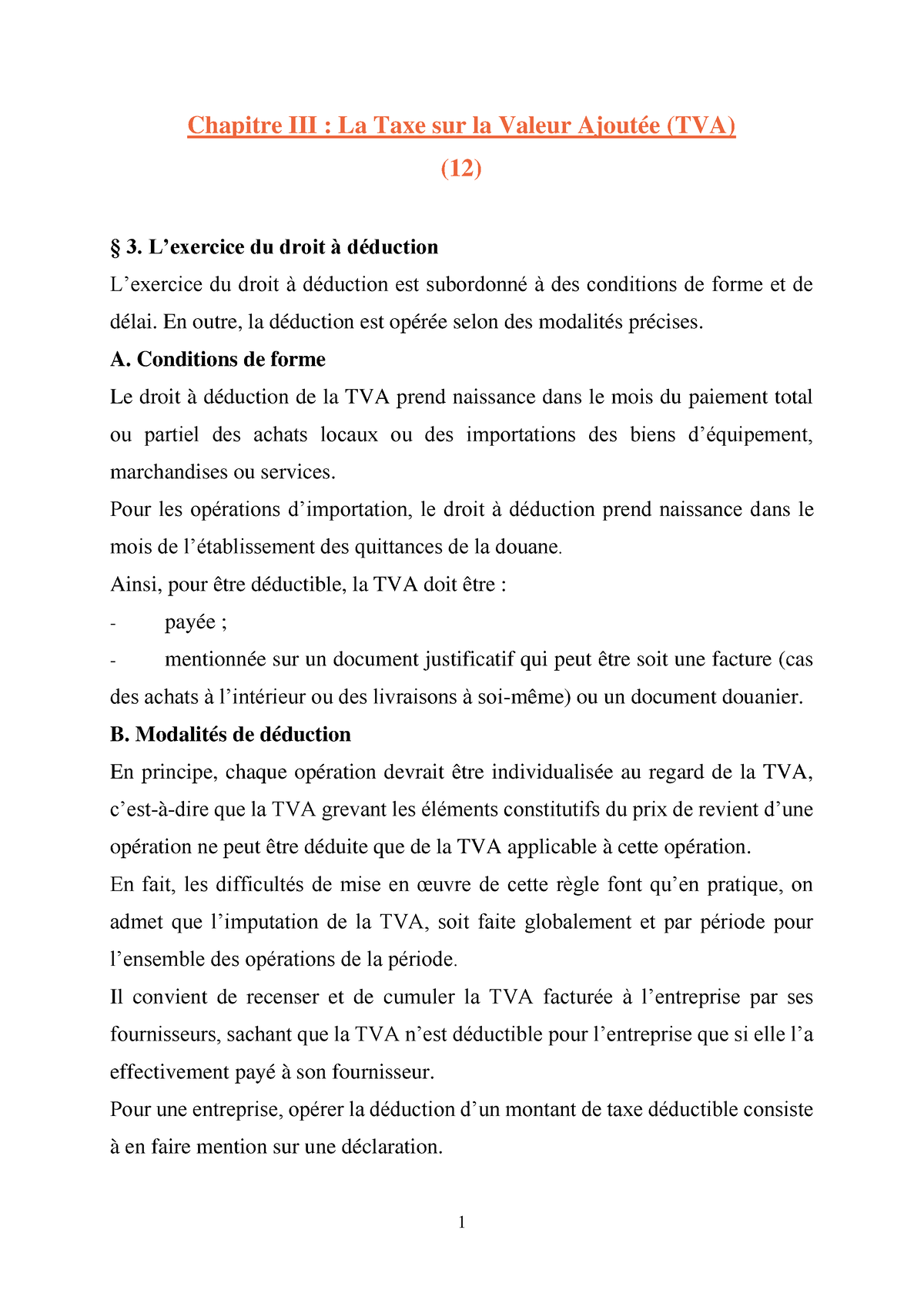 Chapitre III : La Taxe sur la Valeur Ajoutée (TVA)
(12)

§ 3. L’exercice du droit à déduction

L’exercice du droit à déduction est subordonné à des conditions de forme et de délai. En outre, la déduction est opérée selon des modalités précises.

A. Conditions de forme

Le droit à déduction de la TVA prend naissance dans le mois du paiement total ou partiel des achats locaux ou des importations des biens d’équipement, marchandises ou services.

Pour les opérations d’importation, le droit à déduction prend naissance dans le mois de l’établissement des quittances de la douane.

Ainsi, pour être déductible, la TVA doit être :

- payée ;

- mentionnée sur un document justificatif qui peut être soit une facture (cas des achats à l’intérieur ou des livraisons à soi-même) ou un document douanier.

B. Modalités de déduction

En principe, chaque opération devrait être individualisée au regard de la TVA, c’est-à-dire que la TVA grevant les éléments constitutifs du prix de revient d’une opération ne peut être déduite que de la TVA applicable à cette opération.

En fait, les difficultés de mise en œuvre de cette règle font qu’en pratique, on admet que l’imputation de la TVA, soit faite globalement et par période pour l’ensemble des opérations de la période.

Il convient de recenser et de cumuler la TVA facturée à l’entreprise par ses fournisseurs, sachant que la TVA n’est déductible pour l’entreprise que si elle l’a effectivement payé à son fournisseur.

Pour une entreprise, opérer la déduction d’un montant de taxe déductible consiste à en faire mention sur une déclaration.

1